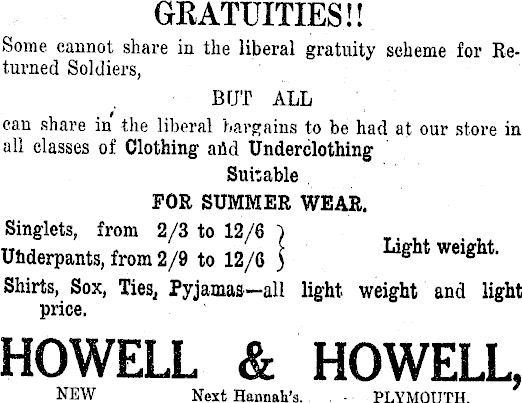 GRATUITIES!!

Some cannot share in the liberal gratuity scheme for Returned Soldiers,

BUT ALL

can share in the liberal bargains to be had at our store in all classes of Clothing and Underclothing

Suitable

FOR SUMMER WEAR.

Singlets, from 2/3 to 12/6
Underpants, from 2/9 to 12/6
Light weight.

Shirts, Sox, Ties, Pyjamas—all light weight and light price.

HOWELL & HOWELL,

NEW Next Hannah's. PLYMOUTH.